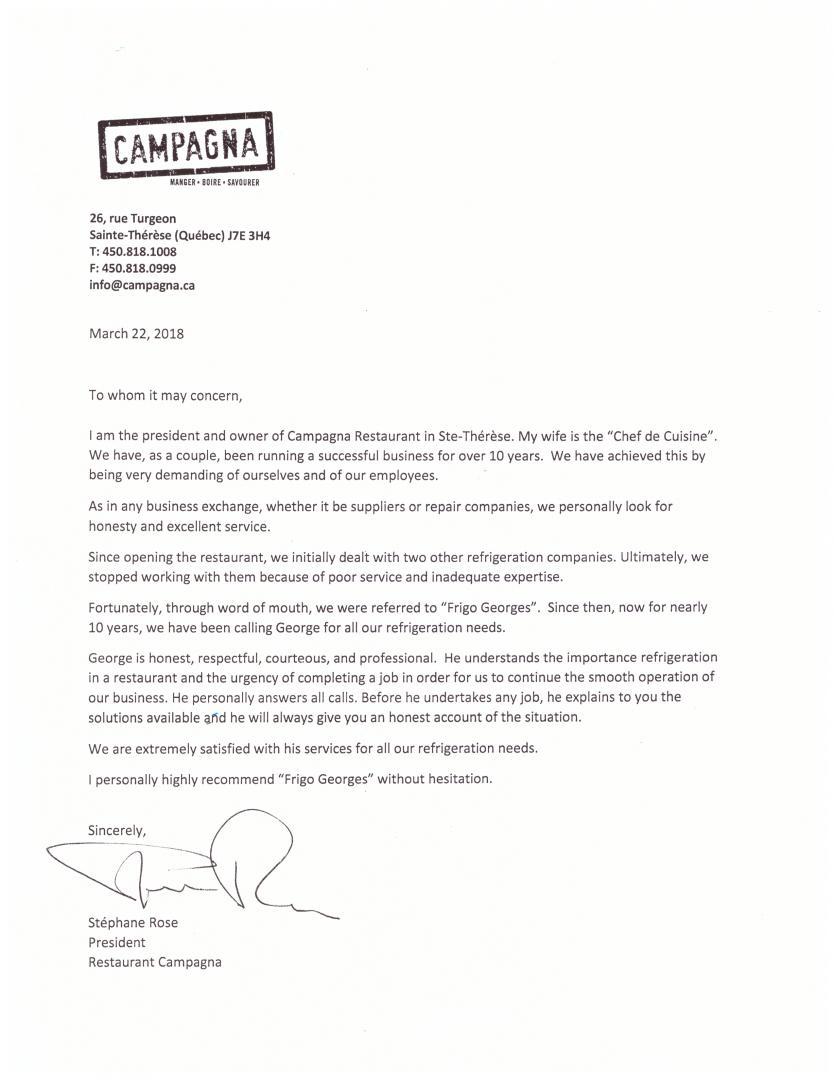 CAMPAGNA
MANGER • BOIRE • SAVOURER

26, rue Turgeon
Sainte-Thérèse (Québec) J7E 3H4
T: 450.818.1008
F: 450.818.0999
info@campagna.ca

March 22, 2018

To whom it may concern,

I am the president and owner of Campagna Restaurant in Ste-Thérèse. My wife is the "Chef de Cuisine". We have, as a couple, been running a successful business for over 10 years. We have achieved this by being very demanding of ourselves and of our employees.

As in any business exchange, whether it be suppliers or repair companies, we personally look for honesty and excellent service.

Since opening the restaurant, we initially dealt with two other refrigeration companies. Ultimately, we stopped working with them because of poor service and inadequate expertise.

Fortunately, through word of mouth, we were referred to "Frigo Georges". Since then, now for nearly 10 years, we have been calling George for all our refrigeration needs.

George is honest, respectful, courteous, and professional. He understands the importance refrigeration in a restaurant and the urgency of completing a job in order for us to continue the smooth operation of our business. He personally answers all calls. Before he undertakes any job, he explains to you the solutions available and he will always give you an honest account of the situation.

We are extremely satisfied with his services for all our refrigeration needs.

I personally highly recommend "Frigo Georges" without hesitation.

Sincerely,

Stéphane Rose
President
Restaurant Campagna